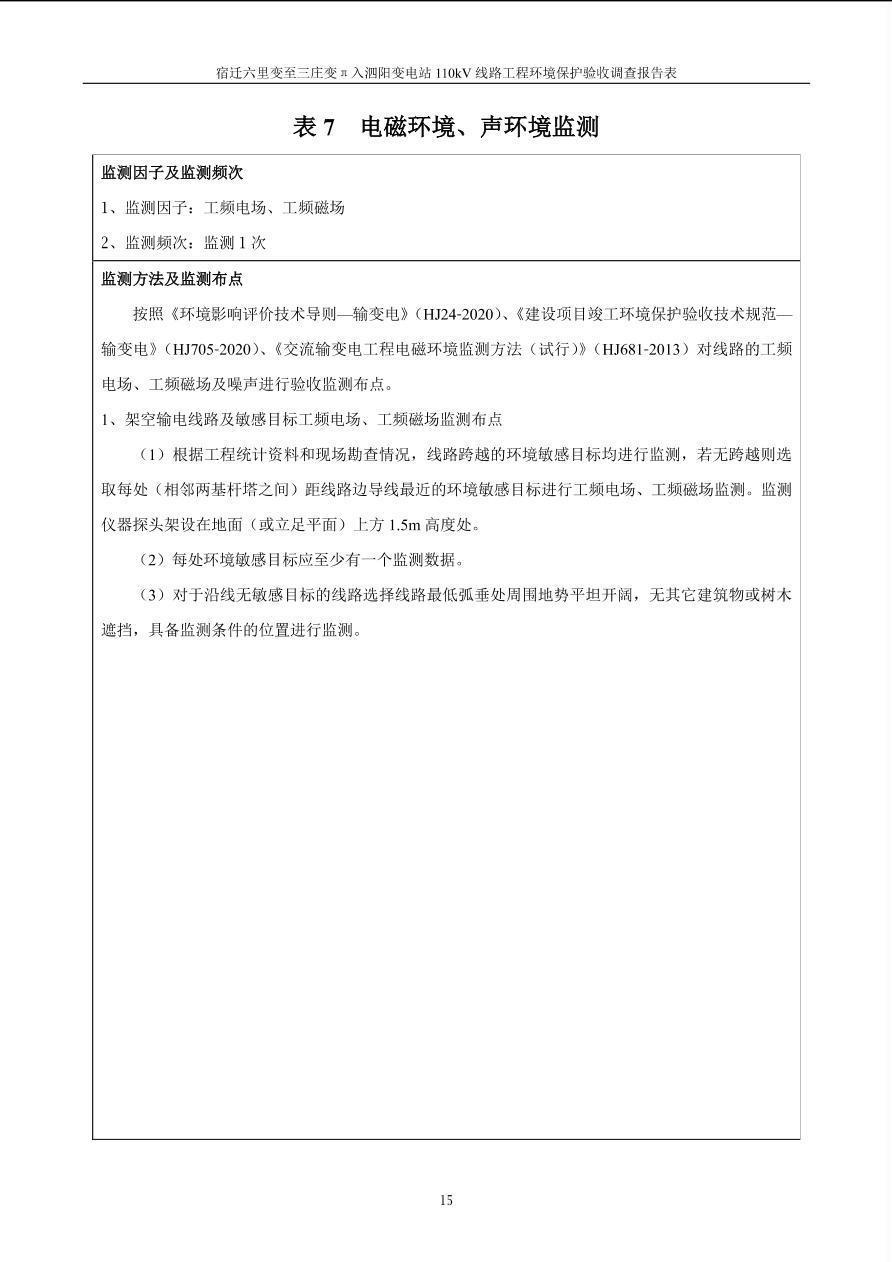 宿迁六里变至三庄变π入泗阳变电站 110kV 线路工程环境保护验收调查报告表

表 7　电磁环境、声环境监测

监测因子及监测频次

1、监测因子：工频电场、工频磁场

2、监测频次：监测 1 次

监测方法及监测布点

按照《环境影响评价技术导则—输变电》(HJ24-2020)、《建设项目竣工环境保护验收技术规范—输变电》(HJ705-2020)、《交流输变电工程电磁环境监测方法（试行)》(HJ681-2013）对线路的工频电场、工频磁场及噪声进行验收监测布点。

1、架空输电线路及敏感目标工频电场、工频磁场监测布点

（1）根据工程统计资料和现场勘查情况，线路跨越的环境敏感目标均进行监测，若无跨越则选取每处（相邻两基杆塔之间）距线路边导线最近的环境敏感目标进行工频电场、工频磁场监测。监测仪器探头架设在地面（或立足平面）上方 1.5m 高度处。

（2）每处环境敏感目标应至少有一个监测数据。

（3）对于沿线无敏感目标的线路选择线路最低弧垂处周围地势平坦开阔，无其它建筑物或树木遮挡，具备监测条件的位置进行监测。

15